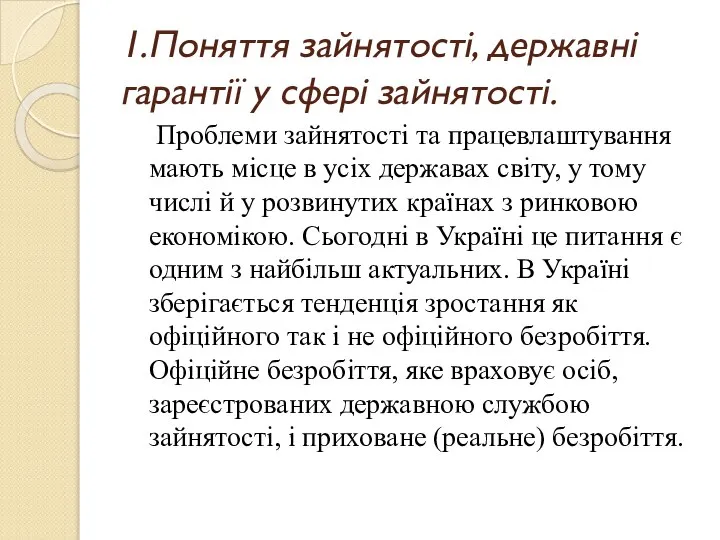 1.Поняття зайнятості, державні гарантії у сфері зайнятості.

Проблеми зайнятості та працевлаштування мають місце в усіх державах світу, у тому числі й у розвинутих країнах з ринковою економікою. Сьогодні в Україні це питання є одним з найбільш актуальних. В Україні зберігається тенденція зростання як офіційного так і не офіційного безробіття. Офіційне безробіття, яке враховує осіб, зареєстрованих державною службою зайнятості, і приховане (реальне) безробіття.